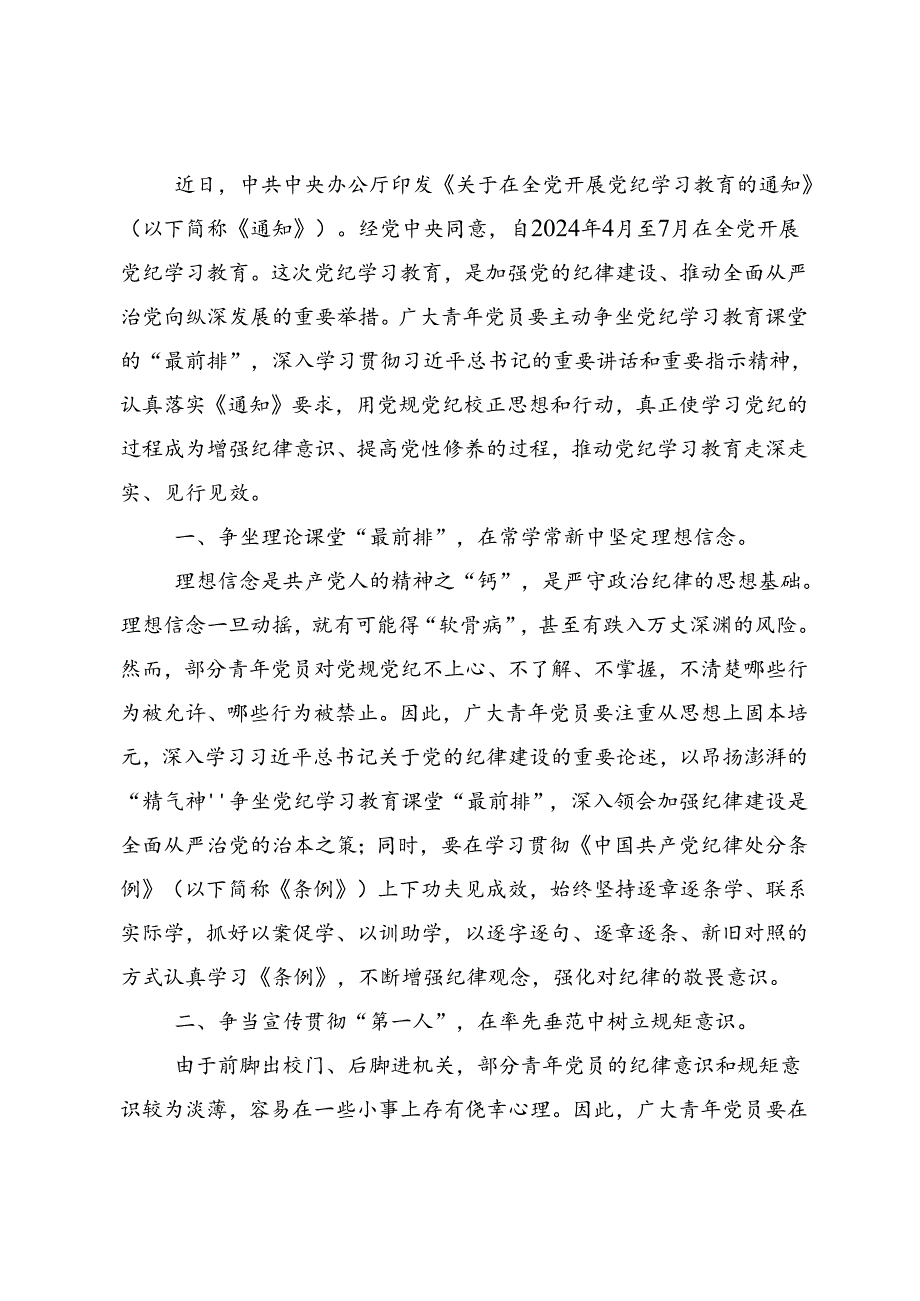 近日，中共中央办公厅印发《关于在全党开展党纪学习教育的通知》（以下简称《通知》）。经党中央同意，自2024年4月至7月在全党开展党纪学习教育。这次党纪学习教育，是加强党的纪律建设、推动全面从严治党向纵深发展的重要举措。广大青年党员要主动争坐党纪学习教育课堂的“最前排”，深入学习贯彻习近平总书记的重要讲话和重要指示精神，认真落实《通知》要求，用党规党纪校正思想和行动，真正使学习党纪的过程成为增强纪律意识、提高党性修养的过程，推动党纪学习教育走深走实、见行见效。

一、争坐理论课堂“最前排”，在常学常新中坚定理想信念。

理想信念是共产党人的精神之“钙”，是严守政治纪律的思想基础。理想信念一旦动摇，就有可能得“软骨病”，甚至有跌入万丈深渊的风险。然而，部分青年党员对党规党纪不上心、不了解、不掌握，不清楚哪些行为被允许、哪些行为被禁止。因此，广大青年党员要注重从思想上固本培元，深入学习习近平总书记关于党的纪律建设的重要论述，以昂扬澎湃的“精气神''争坐党纪学习教育课堂“最前排”，深入领会加强纪律建设是全面从严治党的治本之策；同时，要在学习贯彻《中国共产党纪律处分条例》（以下简称《条例》）上下功夫见成效，始终坚持逐章逐条学、联系实际学，抓好以案促学、以训助学，以逐字逐句、逐章逐条、新旧对照的方式认真学习《条例》，不断增强纪律观念，强化对纪律的敬畏意识。

二、争当宣传贯彻“第一人”，在率先垂范中树立规矩意识。

由于前脚出校门、后脚进机关，部分青年党员的纪律意识和规矩意识较为淡薄，容易在一些小事上存有侥幸心理。因此，广大青年党员要在